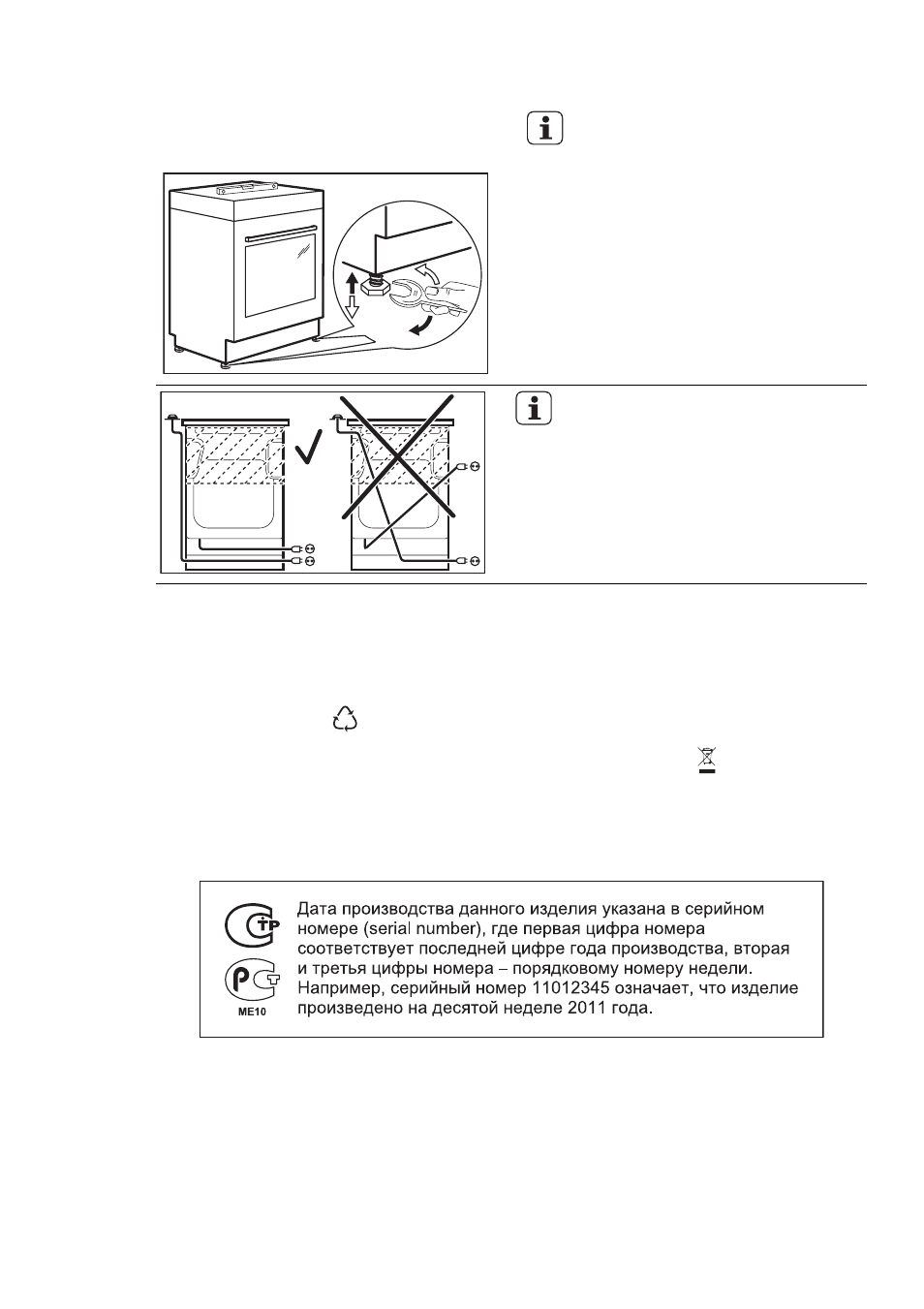 Дата производства данного изделия указана в серийном номере (serial number), где первая цифра номера соответствует последней цифре года производства, вторая и третья цифры номера – порядковому номеру недели. Например, серийный номер 11012345 означает, что изделие произведено на десятой неделе 2011 года.

ME10